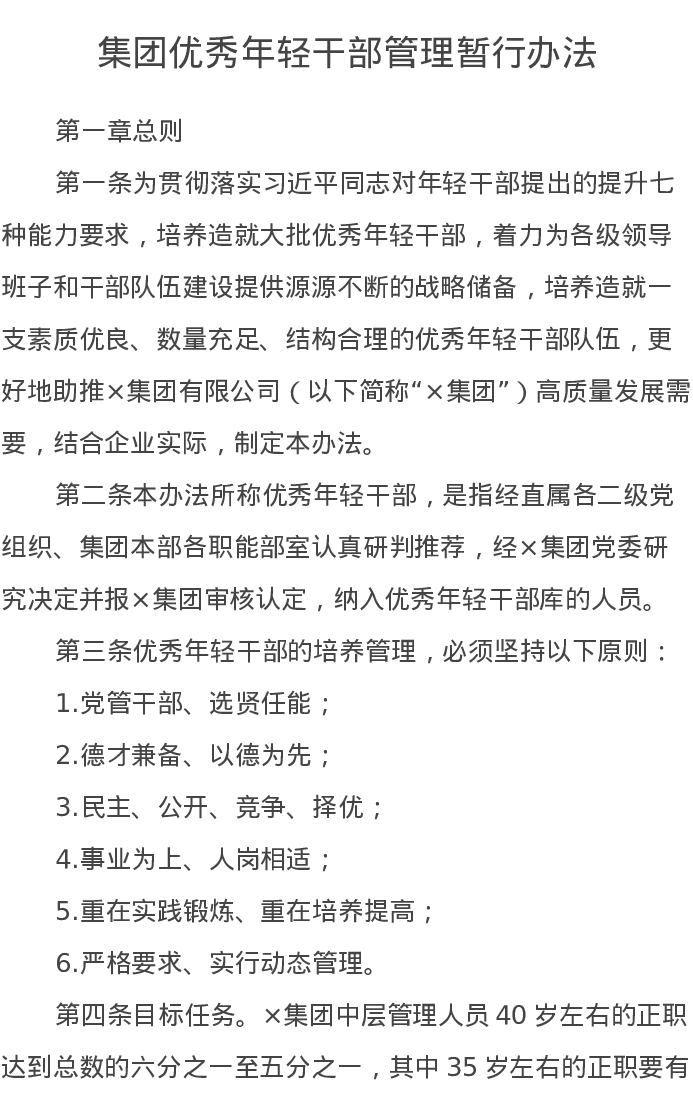 集团优秀年轻干部管理暂行办法

第一章总则

第一条为贯彻落实习近平同志对年轻干部提出的提升七种能力要求，培养造就大批优秀年轻干部，着力为各级领导班子和干部队伍建设提供源源不断的战略储备，培养造就一支素质优良、数量充足、结构合理的优秀年轻干部队伍，更好地助推×集团有限公司（以下简称“×集团”）高质量发展需要，结合企业实际，制定本办法。

第二条本办法所称优秀年轻干部，是指经直属各二级党组织、集团本部各职能部室认真研判推荐，经×集团党委研究决定并报×集团审核认定，纳入优秀年轻干部库的人员。

第三条优秀年轻干部的培养管理，必须坚持以下原则：

1.党管干部、选贤任能；

2.德才兼备、以德为先；

3.民主、公开、竞争、择优；

4.事业为上、人岗相适；

5.重在实践锻炼、重在培养提高；

6.严格要求、实行动态管理。

第四条目标任务。×集团中层管理人员 40 岁左右的正职达到总数的六分之一至五分之一，其中 35 岁左右的正职要有